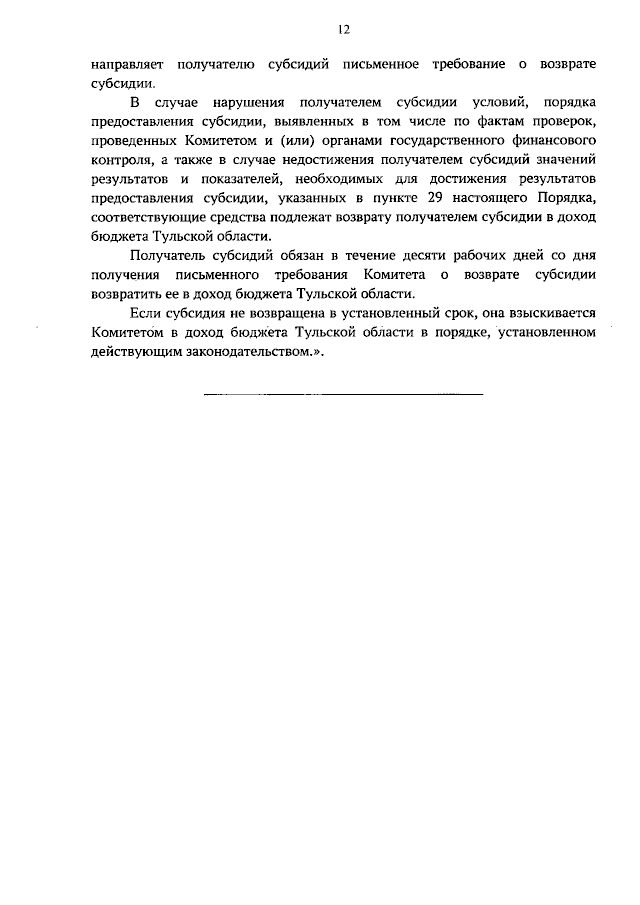 12

направляет получателю субсидий письменное требование о возврате субсидии.

В случае нарушения получателем субсидии условий, порядка предоставления субсидии, выявленных в том числе по фактам проверок, проведенных Комитетом и (или) органами государственного финансового контроля, а также в случае недостижения получателем субсидий значений результатов и показателей, необходимых для достижения результатов предоставления субсидии, указанных в пункте 29 настоящего Порядка, соответствующие средства подлежат возврату получателем субсидии в доход бюджета Тульской области.

Получатель субсидий обязан в течение десяти рабочих дней со дня получения письменного требования Комитета о возврате субсидии возвратить ее в доход бюджета Тульской области.

Если субсидия не возвращена в установленный срок, она взыскивается Комитетом в доход бюджета Тульской области в порядке, установленном действующим законодательством.».